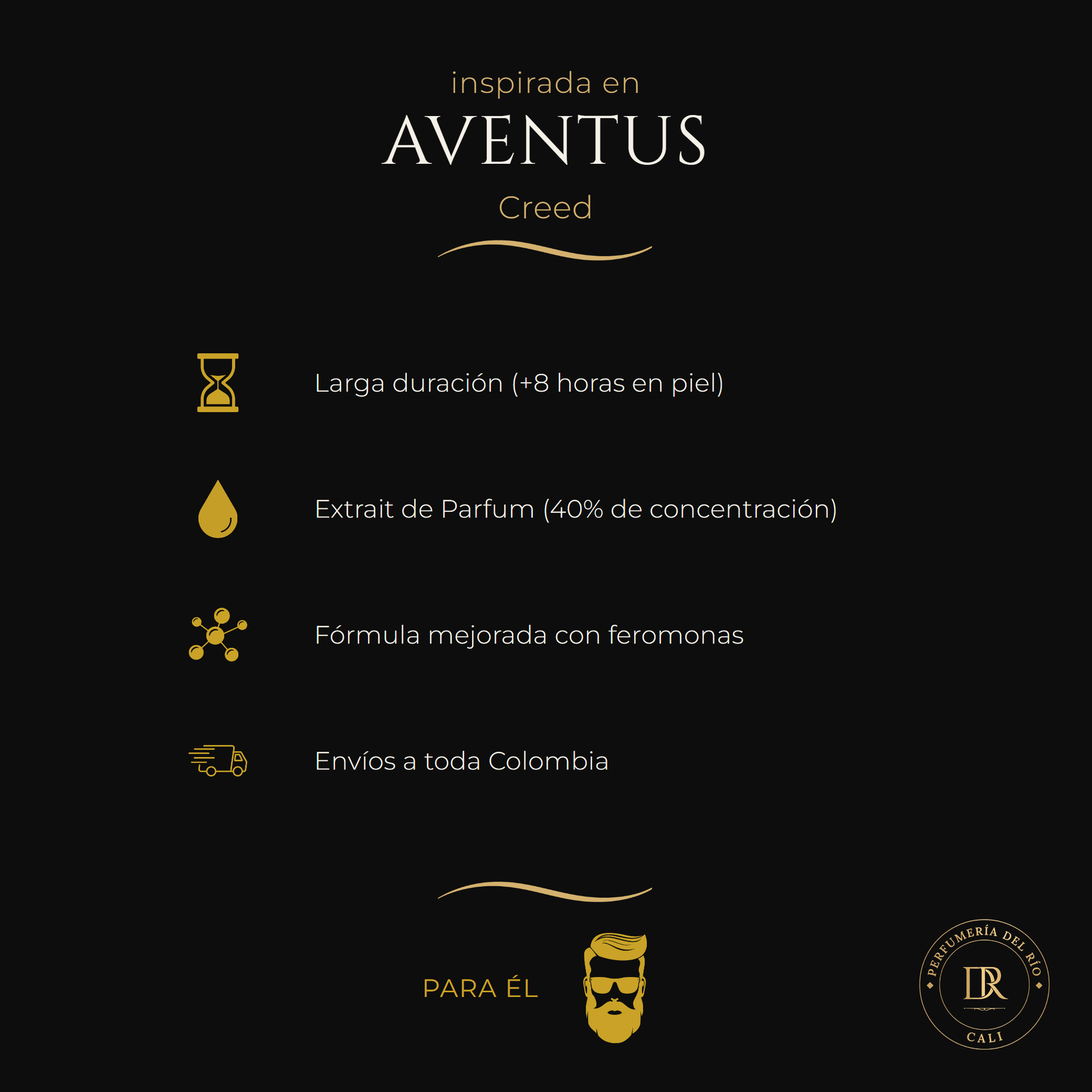 inspirada en

AVENTUS

Creed

Larga duración (+8 horas en piel)

Extrait de Parfum (40% de concentración)

Fórmula mejorada con feromonas

Envíos a toda Colombia

PARA ÉL

PERFUMERÍA DEL RÍO
DR
CALI